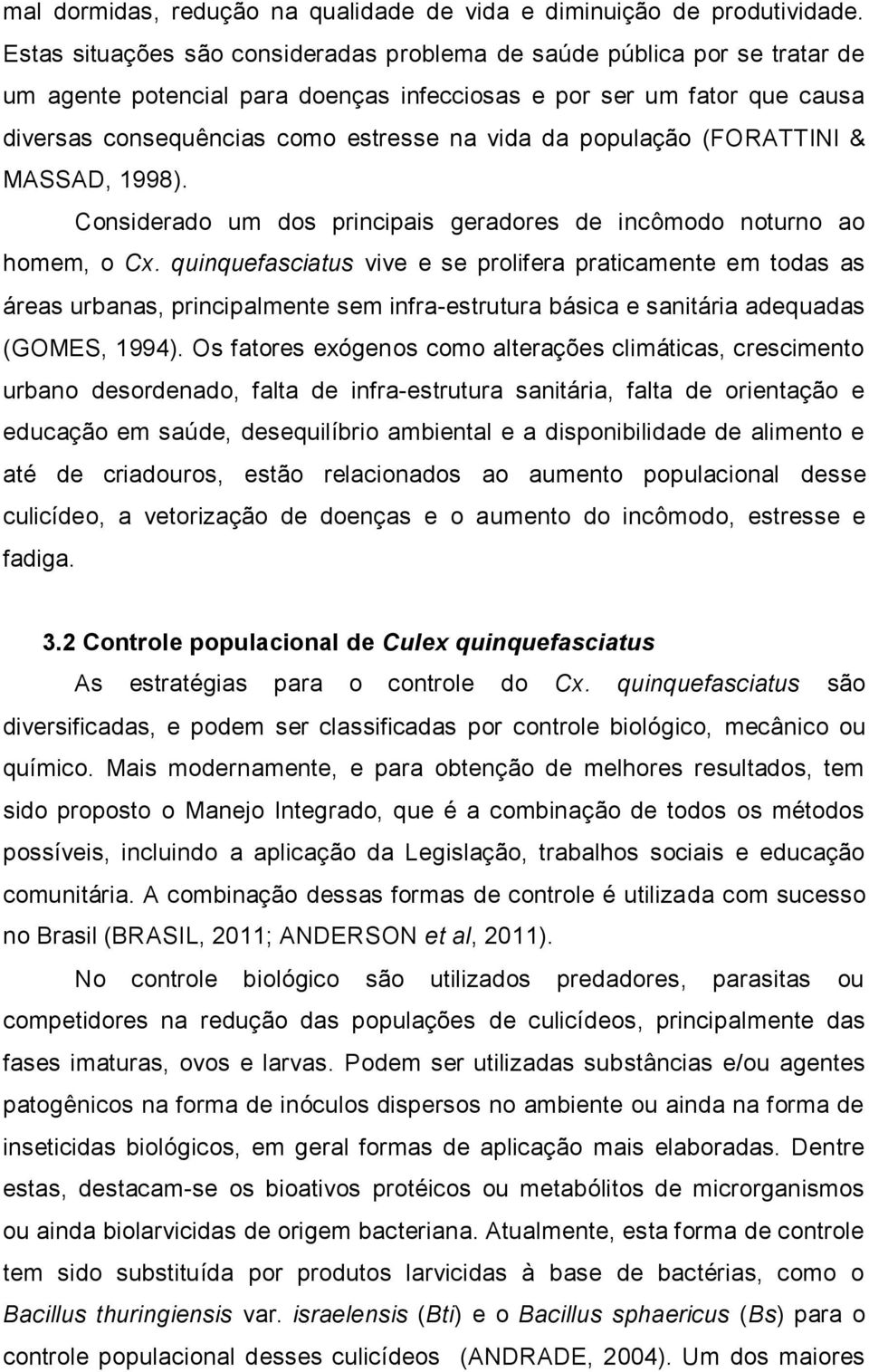 mal dormidas, redução na qualidade de vida e diminuição de produtividade. Estas situações são consideradas problema de saúde pública por se tratar de um agente potencial para doenças infecciosas e por ser um fator que causa diversas consequências como estresse na vida da população (FORATTINI & MASSAD, 1998).

Considerado um dos principais geradores de incômodo noturno ao homem, o Cx. quinquefasciatus vive e se prolifera praticamente em todas as áreas urbanas, principalmente sem infra-estrutura básica e sanitária adequadas (GOMES, 1994). Os fatores exógenos como alterações climáticas, crescimento urbano desordenado, falta de infra-estrutura sanitária, falta de orientação e educação em saúde, desequilíbrio ambiental e a disponibilidade de alimento e até de criadouros, estão relacionados ao aumento populacional desse culicídeo, a vetorização de doenças e o aumento do incômodo, estresse e fadiga.

3.2 Controle populacional de Culex quinquefasciatus

As estratégias para o controle do Cx. quinquefasciatus são diversificadas, e podem ser classificadas por controle biológico, mecânico ou químico. Mais modernamente, e para obtenção de melhores resultados, tem sido proposto o Manejo Integrado, que é a combinação de todos os métodos possíveis, incluindo a aplicação da Legislação, trabalhos sociais e educação comunitária. A combinação dessas formas de controle é utilizada com sucesso no Brasil (BRASIL, 2011; ANDERSON et al, 2011).

No controle biológico são utilizados predadores, parasitas ou competidores na redução das populações de culicídeos, principalmente das fases imaturas, ovos e larvas. Podem ser utilizadas substâncias e/ou agentes patogênicos na forma de inóculos dispersos no ambiente ou ainda na forma de inseticidas biológicos, em geral formas de aplicação mais elaboradas. Dentre estas, destacam-se os bioativos protéicos ou metabólitos de microrganismos ou ainda biolarvicidas de origem bacteriana. Atualmente, esta forma de controle tem sido substituída por produtos larvicidas à base de bactérias, como o Bacillus thuringiensis var. israelensis (Bti) e o Bacillus sphaericus (Bs) para o controle populacional desses culicídeos (ANDRADE, 2004). Um dos maiores